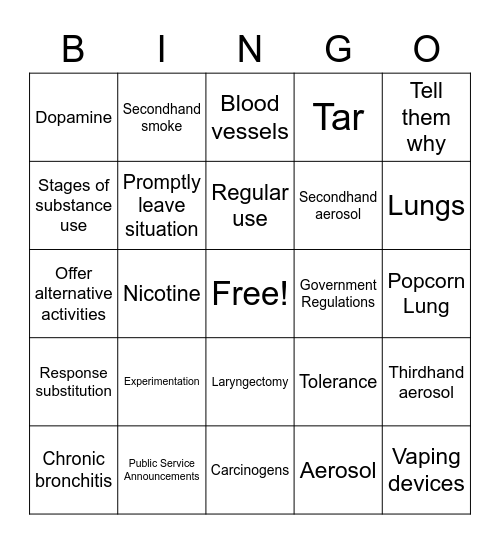 | B | I | N | G | O |
|---|---|---|---|---|
| Dopamine | Secondhand smoke | Blood vessels | Tar | Tell them why |
| Stages of substance use | Promptly leave situation | Regular use | Secondhand aerosol | Lungs |
| Offer alternative activities | Nicotine | Free! | Government Regulations | Popcorn Lung |
| Response substitution | Experimentation | Laryngectomy | Tolerance | Thirdhand aerosol |
| Chronic bronchitis | Public Service Announcements | Carcinogens | Aerosol | Vaping devices |